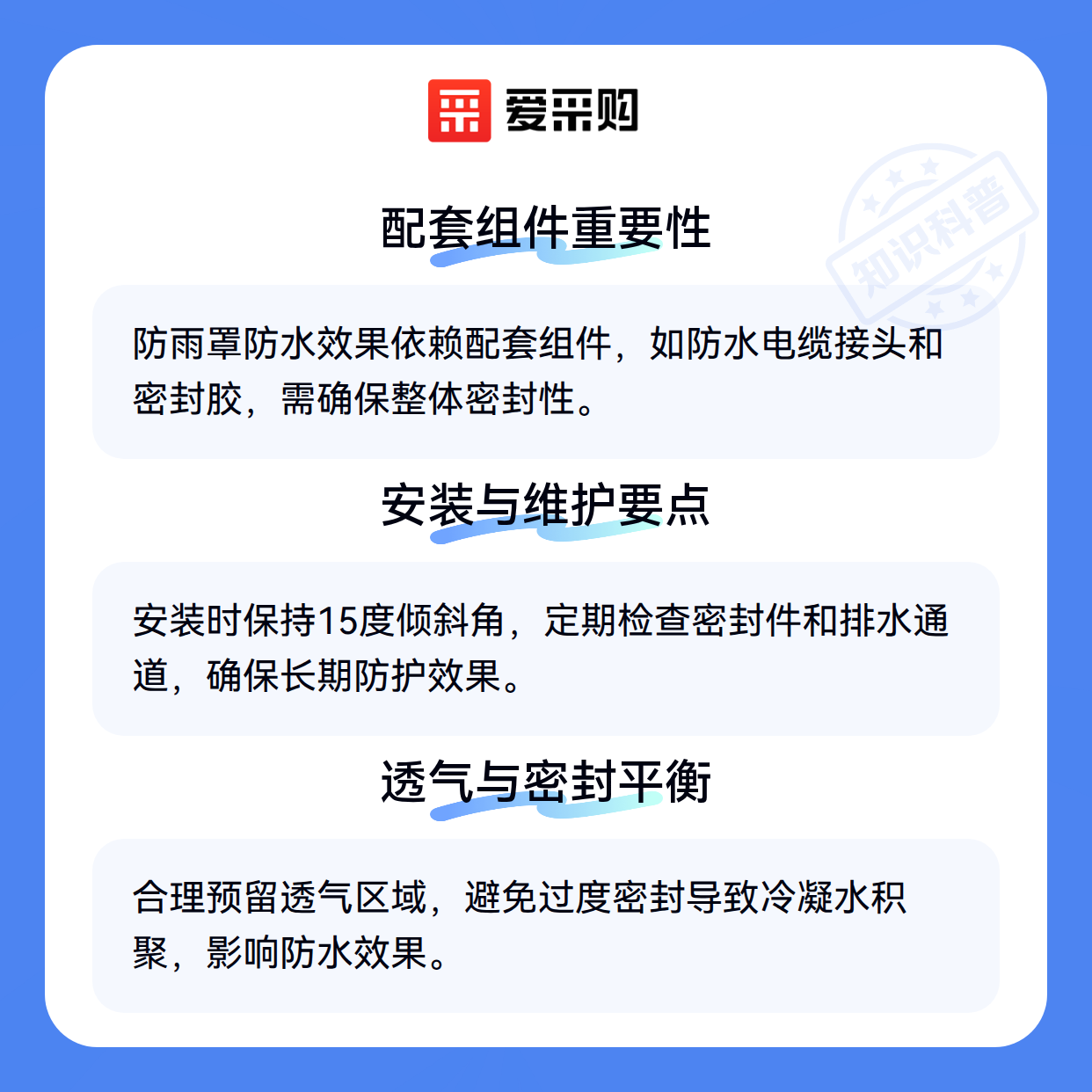 爱采购

配套组件重要性

防雨罩防水效果依赖配套组件，如防水电缆接头和密封胶，需确保整体密封性。

安装与维护要点

安装时保持15度倾斜角，定期检查密封件和排水通道，确保长期防护效果。

透气与密封平衡

合理预留透气区域，避免过度密封导致冷凝水积聚，影响防水效果。

知识科普